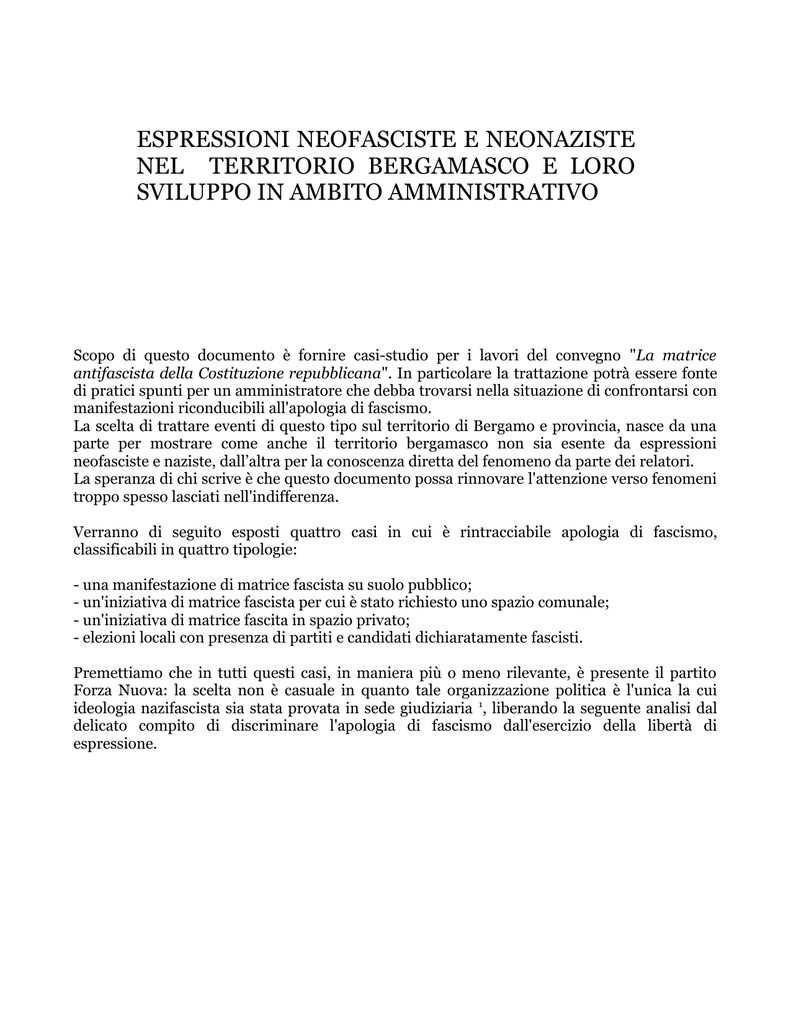 ESPRESSIONI NEOFASCISTE E NEONAZISTE NEL TERRITORIO BERGAMASCO E LORO SVILUPPO IN AMBITO AMMINISTRATIVO

Scopo di questo documento è fornire casi-studio per i lavori del convegno "La matrice antifascista della Costituzione repubblicana". In particolare la trattazione potrà essere fonte di pratici spunti per un amministratore che debba trovarsi nella situazione di confrontarsi con manifestazioni riconducibili all'apologia di fascismo.
La scelta di trattare eventi di questo tipo sul territorio di Bergamo e provincia, nasce da una parte per mostrare come anche il territorio bergamasco non sia esente da espressioni neofasciste e naziste, dall'altra per la conoscenza diretta del fenomeno da parte dei relatori.
La speranza di chi scrive è che questo documento possa rinnovare l'attenzione verso fenomeni troppo spesso lasciati nell'indifferenza.

Verranno di seguito esposti quattro casi in cui è rintracciabile apologia di fascismo, classificabili in quattro tipologie:

- una manifestazione di matrice fascista su suolo pubblico;
- un'iniziativa di matrice fascista per cui è stato richiesto uno spazio comunale;
- un'iniziativa di matrice fascita in spazio privato;
- elezioni locali con presenza di partiti e candidati dichiaratamente fascisti.

Premettiamo che in tutti questi casi, in maniera più o meno rilevante, è presente il partito Forza Nuova: la scelta non è casuale in quanto tale organizzazione politica è l'unica la cui ideologia nazifascista sia stata provata in sede giudiziaria $^1$, liberando la seguente analisi dal delicato compito di discriminare l'apologia di fascismo dall'esercizio della libertà di espressione.